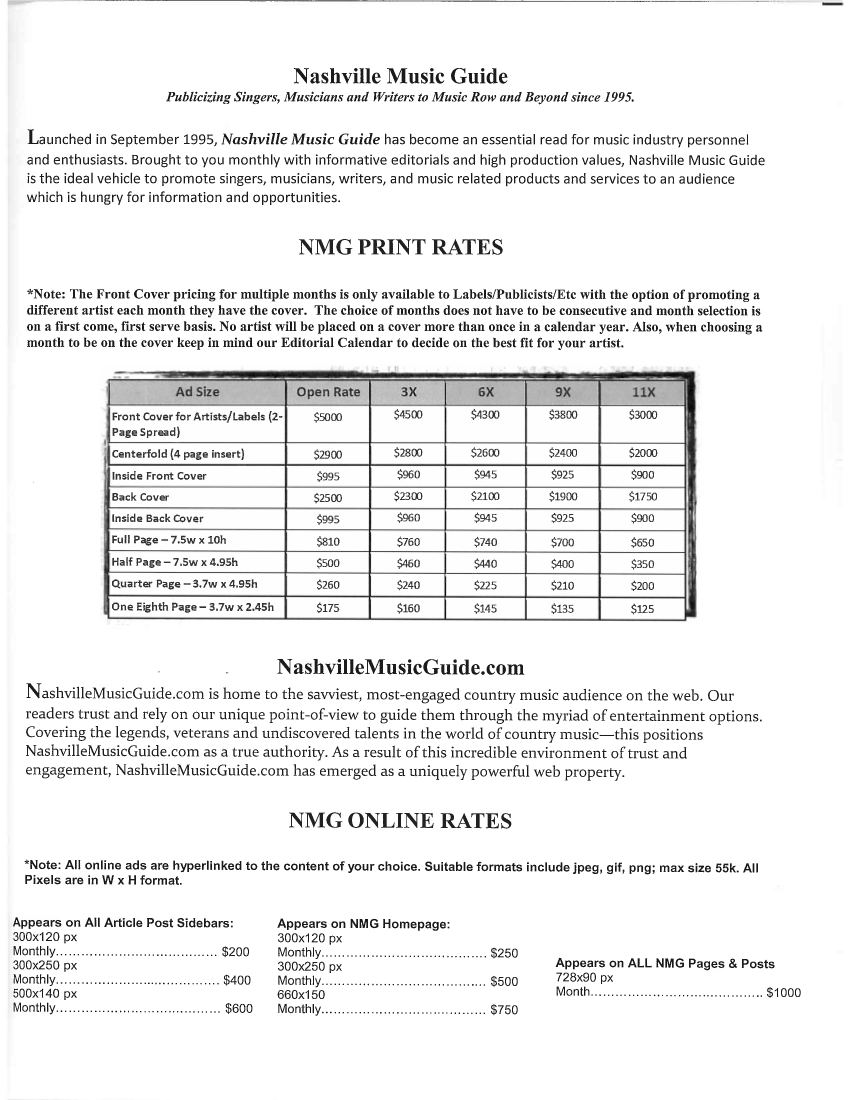 Nashville Music Guide
Publicizing Singers, Musicians and Writers to Music Row and Beyond since 1995.

Launched in September 1995, Nashville Music Guide has become an essential read for music industry personnel and enthusiasts. Brought to you monthly with informative editorials and high production values, Nashville Music Guide is the ideal vehicle to promote singers, musicians, writers, and music related products and services to an audience which is hungry for information and opportunities.

NMG PRINT RATES

*Note: The Front Cover pricing for multiple months is only available to Labels/Publicists/Etc with the option of promoting a different artist each month they have the cover. The choice of months does not have to be consecutive and month selection is on a first come, first serve basis. No artist will be placed on a cover more than once in a calendar year. Also, when choosing a month to be on the cover keep in mind our Editorial Calendar to decide on the best fit for your artist.

| Ad Size | Open Rate | 3X | 6X | 9X | 11X |
|---|---|---|---|---|---|
| Front Cover for Artists/Labels (2-Page Spread) | $5000 | $4500 | $4300 | $3800 | $3000 |
| Centerfold (4 page insert) | $2900 | $2800 | $2600 | $2400 | $2000 |
| Inside Front Cover | $995 | $960 | $945 | $925 | $900 |
| Back Cover | $2500 | $2300 | $2100 | $1900 | $1750 |
| Inside Back Cover | $995 | $960 | $945 | $925 | $900 |
| Full Page – 7.5w x 10h | $810 | $760 | $740 | $700 | $650 |
| Half Page – 7.5w x 4.95h | $500 | $460 | $440 | $400 | $350 |
| Quarter Page – 3.7w x 4.95h | $260 | $240 | $225 | $210 | $200 |
| One Eighth Page – 3.7w x 2.45h | $175 | $160 | $145 | $135 | $125 |

NashvilleMusicGuide.com

NashvilleMusicGuide.com is home to the savviest, most-engaged country music audience on the web. Our readers trust and rely on our unique point-of-view to guide them through the myriad of entertainment options. Covering the legends, veterans and undiscovered talents in the world of country music—this positions NashvilleMusicGuide.com as a true authority. As a result of this incredible environment of trust and engagement, NashvilleMusicGuide.com has emerged as a uniquely powerful web property.

NMG ONLINE RATES

*Note: All online ads are hyperlinked to the content of your choice. Suitable formats include jpeg, gif, png; max size 55k. All Pixels are in W x H format.

Appears on All Article Post Sidebars:
300x120 px
Monthly....................................... $200
300x250 px
Monthly....................................... $400
500x140 px
Monthly....................................... $600

Appears on NMG Homepage:
300x120 px
Monthly....................................... $250
300x250 px
Monthly....................................... $500
660x150
Monthly....................................... $750

Appears on ALL NMG Pages & Posts
728x90 px
Month......................................... $1000